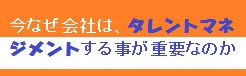 今なぜ会社は、タレントマネジメントする事が重要なのか